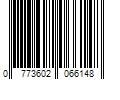 0 773602 066148